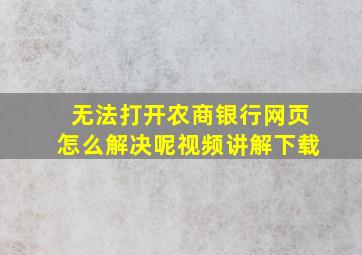 无法打开农商银行网页
怎么解决呢视频讲解下载